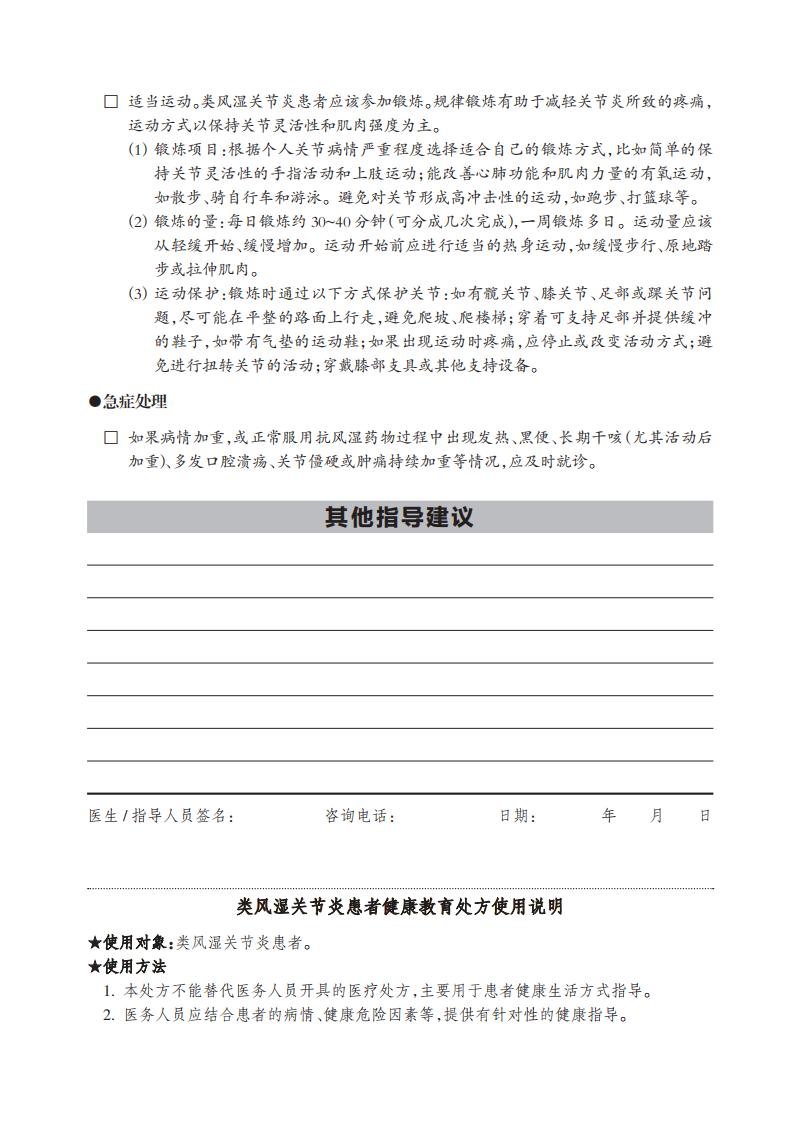 □ 适当运动。类风湿关节炎患者应该参加锻炼。规律锻炼有助于减轻关节炎所致的疼痛，运动方式以保持关节灵活性和肌肉强度为主。

(1) 锻炼项目：根据个人关节病情严重程度选择适合自己的锻炼方式，比如简单的保持关节灵活性的手指活动和上肢运动；能改善心肺功能和肌肉力量的有氧运动，如散步、骑自行车和游泳。避免对关节形成高冲击性的运动，如跑步、打篮球等。

(2) 锻炼的量：每日锻炼约 30~40 分钟（可分成几次完成），一周锻炼多日。运动量应该从轻缓开始、缓慢增加。运动开始前应进行适当的热身运动，如缓慢步行、原地踏步或拉伸肌肉。

(3) 运动保护：锻炼时通过以下方式保护关节：如有髋关节、膝关节、足部或踝关节问题，尽可能在平整的路面上行走，避免爬坡、爬楼梯；穿着可支持足部并提供缓冲的鞋子，如带有气垫的运动鞋；如果出现运动时疼痛，应停止或改变活动方式；避免进行扭转关节的活动；穿戴膝部支具或其他支持设备。

●急症处理

□ 如果病情加重，或正常服用抗风湿药物过程中出现发热、黑便、长期干咳（尤其活动后加重）、多发口腔溃疡、关节僵硬或肿痛持续加重等情况，应及时就诊。

其他指导建议

医生 / 指导人员签名： 咨询电话： 日期： 年 月 日

类风湿关节炎患者健康教育处方使用说明

★使用对象：类风湿关节炎患者。
★使用方法
1. 本处方不能替代医务人员开具的医疗处方，主要用于患者健康生活方式指导。
2. 医务人员应结合患者的病情、健康危险因素等，提供有针对性的健康指导。